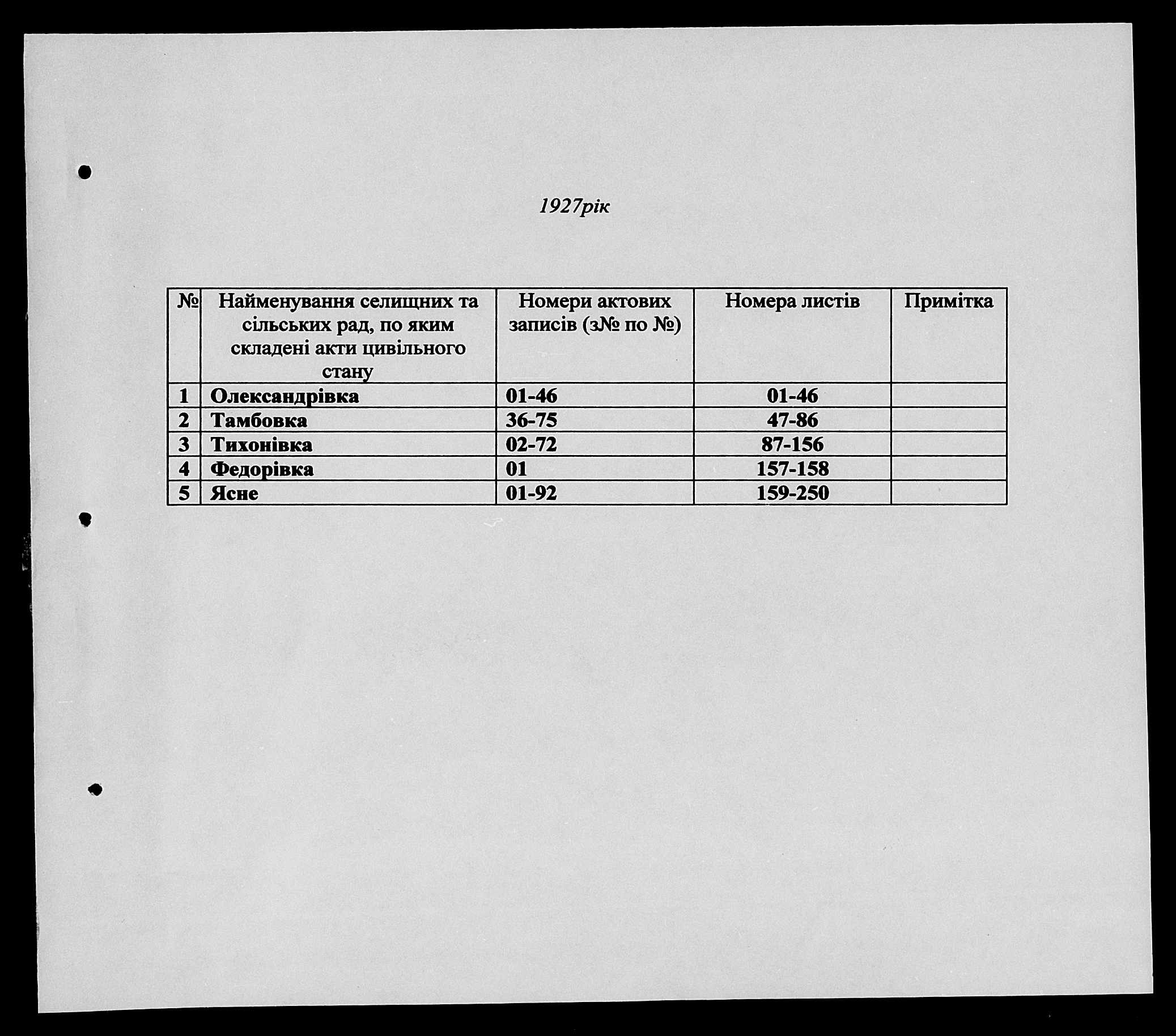 1927рік

| № | Найменування селищних та сільських рад, по яким складені акти цивільного стану | Номери актових записів (з№ по №) | Номера листів | Примітка |
|---|---|---|---|---|
| 1 | Олександрівка | 01-46 | 01-46 | |
| 2 | Тамбовка | 36-75 | 47-86 | |
| 3 | Тихонівка | 02-72 | 87-156 | |
| 4 | Федорівка | 01 | 157-158 | |
| 5 | Ясне | 01-92 | 159-250 | |